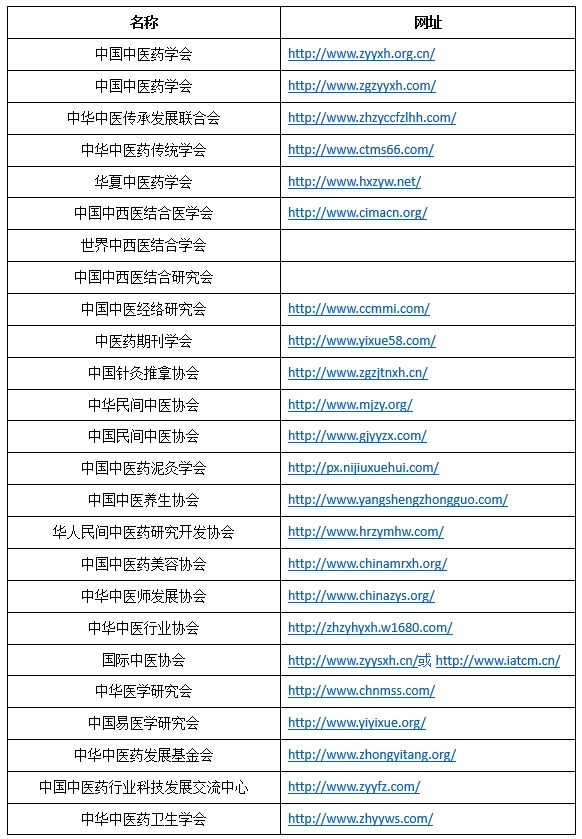 | 名称 | 网址 |
|---|---|
| 中国中医药学会 | http://www.zyyxh.org.cn/ |
| 中国中医药学会 | http://www.zgzyyxh.com/ |
| 中华中医传承发展联合会 | http://www.zhzyccfzlhh.com/ |
| 中华中医药传统学会 | http://www.ctms66.com/ |
| 华夏中医药学会 | http://www.hxzyw.net/ |
| 中国中西医结合医学会 | http://www.cimacn.org/ |
| 世界中西医结合学会 | |
| 中国中西医结合研究会 | |
| 中国中医经络研究会 | http://www.ccmmi.com/ |
| 中医药期刊学会 | http://www.yixue58.com/ |
| 中国针灸推拿协会 | http://www.zgzjtnxh.cn/ |
| 中华民间中医协会 | http://www.mjzy.org/ |
| 中国民间中医协会 | http://www.gjyyzx.com/ |
| 中国中医药泥灸学会 | http://px.nijiuxuehui.com/ |
| 中国中医养生协会 | http://www.yangshengzhongguo.com/ |
| 华人民间中医药研究开发协会 | http://www.hrzymhw.com/ |
| 中国中医药美容协会 | http://www.chinamrxh.org/ |
| 中华中医师发展协会 | http://www.chinazys.org/ |
| 中华中医行业协会 | http://zhzyhyxh.w1680.com/ |
| 国际中医协会 | http://www.zyysxh.cn/或 http://www.iatcm.cn/ |
| 中华医学研究会 | http://www.chnmss.com/ |
| 中国易医学研究会 | http://www.yiyixue.org/ |
| 中华中医药发展基金会 | http://www.zhongyitang.org/ |
| 中国中医药行业科技发展交流中心 | http://www.zyyfz.com/ |
| 中华中医药卫生学会 | http://www.zhyyws.com/ |